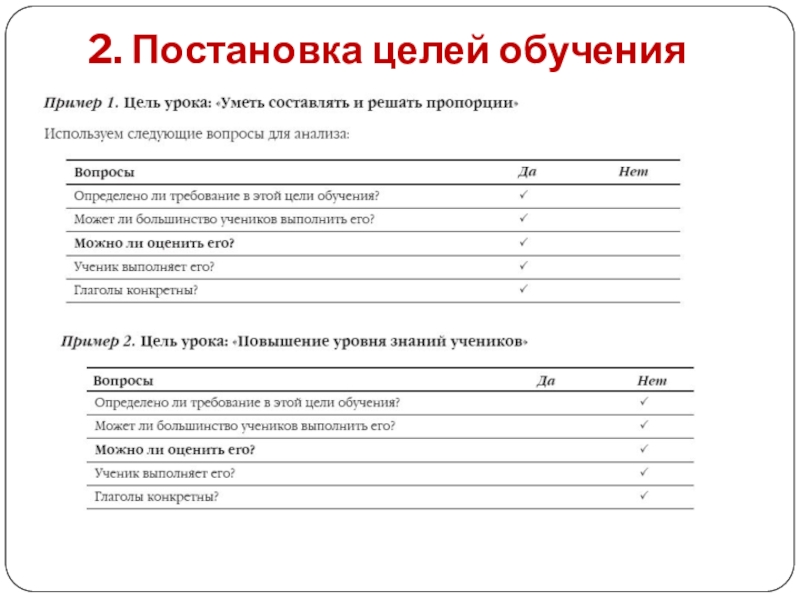 2. Постановка целей обучения

Пример 1. Цель урока: «Уметь составлять и решать пропорции»

Используем следующие вопросы для анализа:

| Вопросы | Да | Нет |
|---|---|---|
| Определено ли требование в этой цели обучения? | ✓ | |
| Может ли большинство учеников выполнить его? | ✓ | |
| Можно ли оценить его? | ✓ | |
| Ученик выполняет его? | ✓ | |
| Глаголы конкретны? | ✓ | |

Пример 2. Цель урока: «Повышение уровня знаний учеников»

| Вопросы | Да | Нет |
|---|---|---|
| Определено ли требование в этой цели обучения? | | ✓ |
| Может ли большинство учеников выполнить его? | | ✓ |
| Можно ли оценить его? | | ✓ |
| Ученик выполняет его? | | ✓ |
| Глаголы конкретны? | | ✓ |